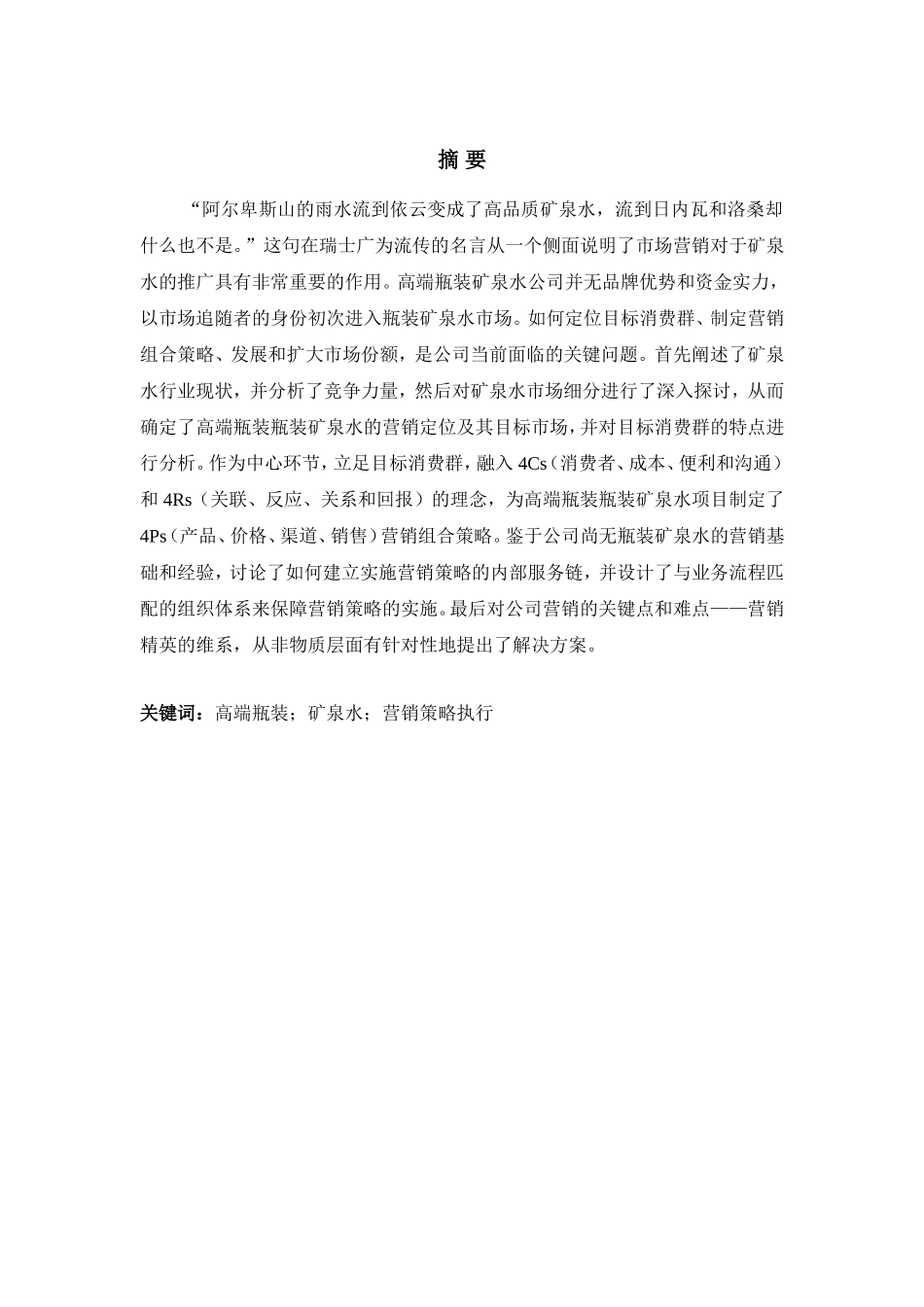 摘 要

“阿尔卑斯山的雨水流到依云变成了高品质矿泉水，流到日内瓦和洛桑却什么也不是。”这句在瑞士广为流传的名言从一个侧面说明了市场营销对于矿泉水的推广具有非常重要的作用。高端瓶装矿泉水公司并无品牌优势和资金实力，以市场追随者的身份初次进入瓶装矿泉水市场。如何定位目标消费群、制定营销组合策略、发展和扩大市场份额，是公司当前面临的关键问题。首先阐述了矿泉水行业现状，并分析了竞争力量，然后对矿泉水市场细分进行了深入探讨，从而确定了高端瓶装瓶装矿泉水的营销定位及其目标市场，并对目标消费群的特点进行分析。作为中心环节，立足目标消费群，融入 4Cs（消费者、成本、便利和沟通）和 4Rs（关联、反应、关系和回报）的理念，为高端瓶装瓶装矿泉水项目制定了 4Ps（产品、价格、渠道、销售）营销组合策略。鉴于公司尚无瓶装矿泉水的营销基础和经验，讨论了如何建立实施营销策略的内部服务链，并设计了与业务流程匹配的组织体系来保障营销策略的实施。最后对公司营销的关键点和难点——营销精英的维系，从非物质层面有针对性地提出了解决方案。

关键词：高端瓶装；矿泉水；营销策略执行